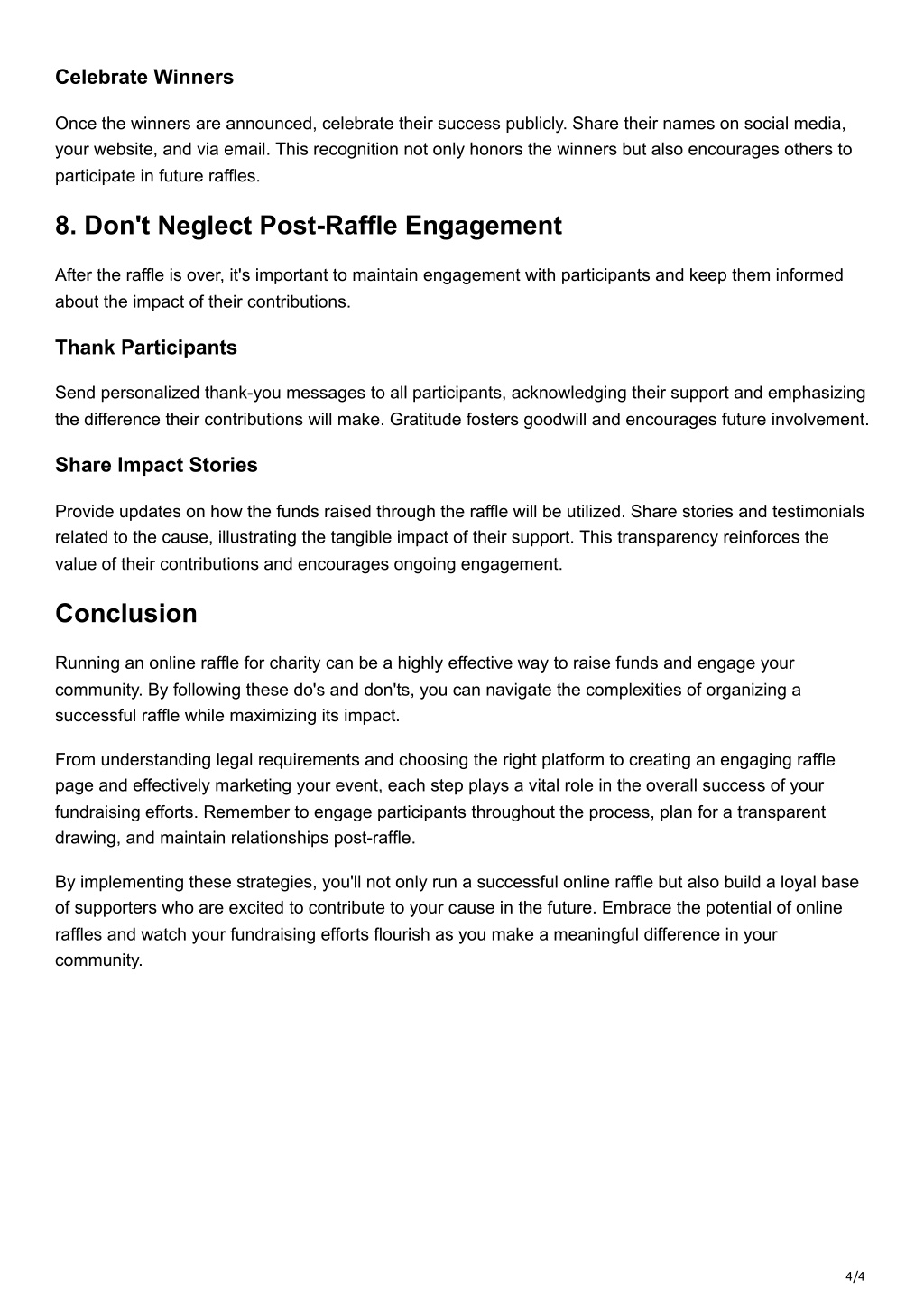 Celebrate Winners

Once the winners are announced, celebrate their success publicly. Share their names on social media, your website, and via email. This recognition not only honors the winners but also encourages others to participate in future raffles.

8. Don't Neglect Post-Raffle Engagement

After the raffle is over, it's important to maintain engagement with participants and keep them informed about the impact of their contributions.

Thank Participants

Send personalized thank-you messages to all participants, acknowledging their support and emphasizing the difference their contributions will make. Gratitude fosters goodwill and encourages future involvement.

Share Impact Stories

Provide updates on how the funds raised through the raffle will be utilized. Share stories and testimonials related to the cause, illustrating the tangible impact of their support. This transparency reinforces the value of their contributions and encourages ongoing engagement.

Conclusion

Running an online raffle for charity can be a highly effective way to raise funds and engage your community. By following these do's and don'ts, you can navigate the complexities of organizing a successful raffle while maximizing its impact.

From understanding legal requirements and choosing the right platform to creating an engaging raffle page and effectively marketing your event, each step plays a vital role in the overall success of your fundraising efforts. Remember to engage participants throughout the process, plan for a transparent drawing, and maintain relationships post-raffle.

By implementing these strategies, you'll not only run a successful online raffle but also build a loyal base of supporters who are excited to contribute to your cause in the future. Embrace the potential of online raffles and watch your fundraising efforts flourish as you make a meaningful difference in your community.

4/4